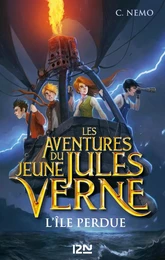 C. NEMO

LES AVENTURES DU JEUNE JULES VERNE

L'ÎLE PERDUE

12-21